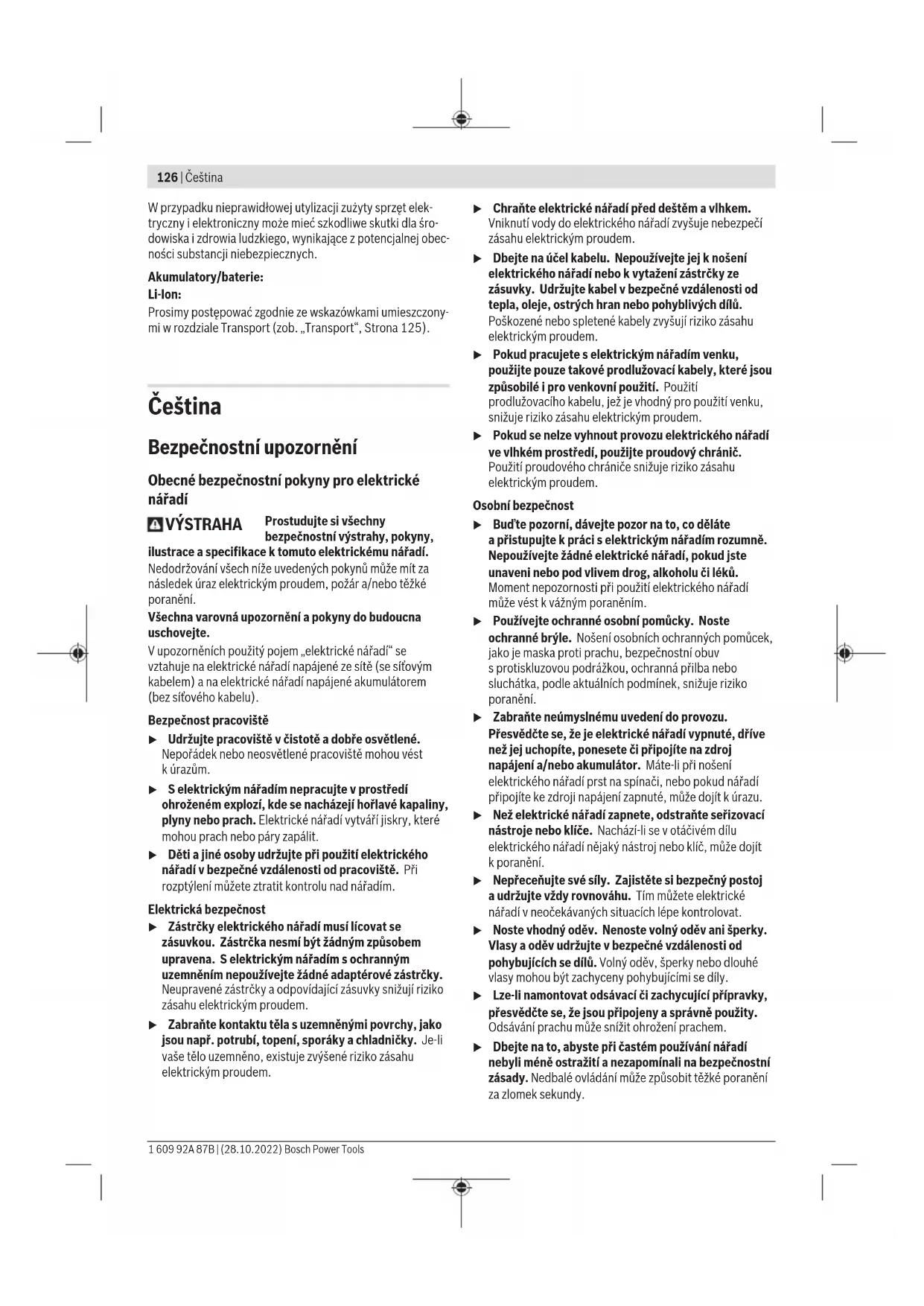 126 | Čeština

W przypadku nieprawidłowej utylizacji zużyty sprzęt elektryczny i elektroniczny może mieć szkodliwe skutki dla środowiska i zdrowia ludzkiego, wynikające z potencjalnej obecności substancji niebezpiecznych.

Akumulatory/baterie:

Li-Ion:

Prosimy postępować zgodnie ze wskazówkami umieszczonymi w rozdziale Transport (zob. „Transport“, Strona 125).

Čeština

Bezpečnostní upozornění

Obecné bezpečnostní pokyny pro elektrické nářadí

VÝSTRAHA Prostudujte si všechny bezpečnostní výstrahy, pokyny, ilustrace a specifikace k tomuto elektrickému nářadí. Nedodržování všech níže uvedených pokynů může mít za následek úraz elektrickým proudem, požár a/nebo těžké poranění.

Všechna varovná upozornění a pokyny do budoucna uschovejte.

V upozorněních použitý pojem „elektrické nářadí“ se vztahuje na elektrické nářadí napájené ze sítě (se síťovým kabelem) a na elektrické nářadí napájené akumulátorem (bez síťového kabelu).

Bezpečnost pracoviště

▶ Udržujte pracoviště v čistotě a dobře osvětlené. Nepořádek nebo neosvětlené pracoviště mohou vést k úrazům.

▶ S elektrickým nářadím nepracujte v prostředí ohroženém explozí, kde se nacházejí hořlavé kapaliny, plyny nebo prach. Elektrické nářadí vytváří jiskry, které mohou prach nebo páry zapálit.

▶ Děti a jiné osoby udržujte při použití elektrického nářadí v bezpečné vzdálenosti od pracoviště. Při rozptýlení můžete ztratit kontrolu nad nářadím.

Elektrická bezpečnost

▶ Zástrčky elektrického nářadí musí lícovat se zásuvkou. Zástrčka nesmí být žádným způsobem upravena. S elektrickým nářadím s ochranným uzemněním nepoužívejte žádné adaptérové zástrčky. Neupravené zástrčky a odpovídající zásuvky snižují riziko zásahu elektrickým proudem.

▶ Zabraňte kontaktu těla s uzemněnými povrchy, jako jsou např. potrubí, topení, sporáky a chladničky. Je-li vaše tělo uzemněno, existuje zvýšené riziko zásahu elektrickým proudem.

▶ Chraňte elektrické nářadí před deštěm a vlhkem. Vniknutí vody do elektrického nářadí zvyšuje nebezpečí zásahu elektrickým proudem.

▶ Dbejte na účel kabelu. Nepoužívejte jej k nošení elektrického nářadí nebo k vytažení zástrčky ze zásuvky. Udržujte kabel v bezpečné vzdálenosti od tepla, oleje, ostrých hran nebo pohyblivých dílů. Poškozené nebo spletené kabely zvyšují riziko zásahu elektrickým proudem.

▶ Pokud pracujete s elektrickým nářadím venku, použijte pouze takové prodlužovací kabely, které jsou způsobilé i pro venkovní použití. Použití prodlužovacího kabelu, jež je vhodný pro použití venku, snižuje riziko zásahu elektrickým proudem.

▶ Pokud se nelze vyhnout provozu elektrického nářadí ve vlhkém prostředí, použijte proudový chránič. Použití proudového chrániče snižuje riziko zásahu elektrickým proudem.

Osobní bezpečnost

▶ Buďte pozorní, dávejte pozor na to, co děláte a přistupujte k práci s elektrickým nářadím rozumně. Nepoužívejte žádné elektrické nářadí, pokud jste unaveni nebo pod vlivem drog, alkoholu či léků. Moment nepozornosti při použití elektrického nářadí může vést k vážným poraněním.

▶ Používejte ochranné osobní pomůcky. Noste ochranné brýle. Nošení osobních ochranných pomůcek, jako je maska proti prachu, bezpečnostní obuv s protiskluzovou podrážkou, ochranná přilba nebo sluchátka, podle aktuálních podmínek, snižuje riziko poranění.

▶ Zabraňte neúmyslnému uvedení do provozu. Přesvědčte se, že je elektrické nářadí vypnuté, dříve než jej uchopíte, ponesete či připojíte na zdroj napájení a/nebo akumulátor. Máte-li při nošení elektrického nářadí prst na spínači, nebo pokud nářadí připojíte ke zdroji napájení zapnuté, může dojít k úrazu.

▶ Než elektrické nářadí zapnete, odstraňte seřizovací nástroje nebo klíče. Nachází-li se v otáčivém dílu elektrického nářadí nějaký nástroj nebo klíč, může dojít k poranění.

▶ Nepřeceňujte své síly. Zajistěte si bezpečný postoj a udržujte vždy rovnováhu. Tím můžete elektrické nářadí v neočekávaných situacích lépe kontrolovat.

▶ Noste vhodný oděv. Nenoste volný oděv ani šperky. Vlasy a oděv udržujte v bezpečné vzdálenosti od pohybujících se dílů. Volný oděv, šperky nebo dlouhé vlasy mohou být zachyceny pohybujícími se díly.

▶ Lze-li namontovat odsávací či zachycující přípravky, přesvědčte se, že jsou připojeny a správně použity. Odsávání prachu může snížit ohrožení prachem.

▶ Dbejte na to, abyste při častém používání nářadí nebyli méně ostražití a nezapomínali na bezpečnostní zásady. Nedbalé ovládání může způsobit těžké poranění za zlomek sekundy.

1 609 92A 87B | (28.10.2022) Bosch Power Tools